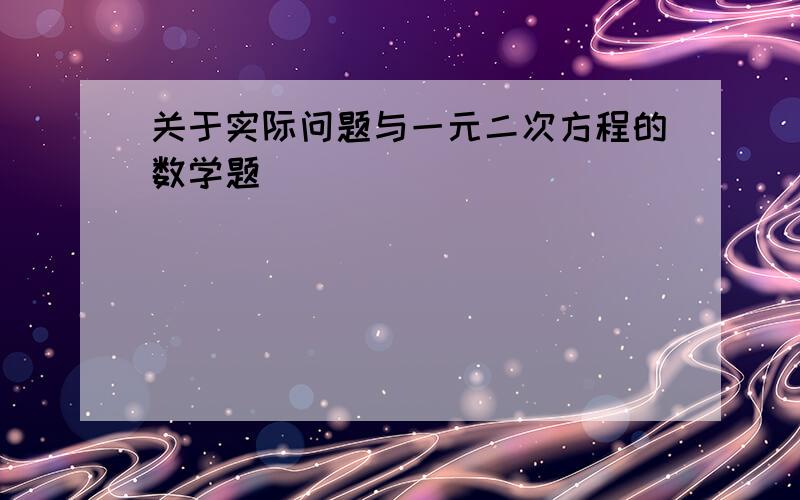 关于实际问题与一元二次方程的数学题